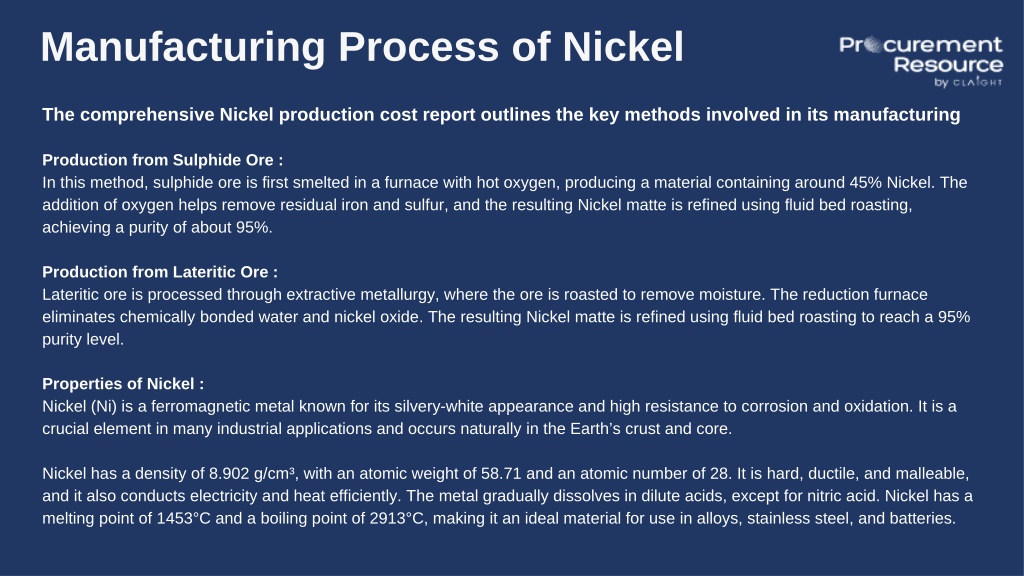 Manufacturing Process of Nickel

Procurement Resource by CLAIGHT

The comprehensive Nickel production cost report outlines the key methods involved in its manufacturing

Production from Sulphide Ore :
In this method, sulphide ore is first smelted in a furnace with hot oxygen, producing a material containing around 45% Nickel. The addition of oxygen helps remove residual iron and sulfur, and the resulting Nickel matte is refined using fluid bed roasting, achieving a purity of about 95%.

Production from Lateritic Ore :
Lateritic ore is processed through extractive metallurgy, where the ore is roasted to remove moisture. The reduction furnace eliminates chemically bonded water and nickel oxide. The resulting Nickel matte is refined using fluid bed roasting to reach a 95% purity level.

Properties of Nickel :
Nickel (Ni) is a ferromagnetic metal known for its silvery-white appearance and high resistance to corrosion and oxidation. It is a crucial element in many industrial applications and occurs naturally in the Earth's crust and core.

Nickel has a density of 8.902 g/cm³, with an atomic weight of 58.71 and an atomic number of 28. It is hard, ductile, and malleable, and it also conducts electricity and heat efficiently. The metal gradually dissolves in dilute acids, except for nitric acid. Nickel has a melting point of 1453°C and a boiling point of 2913°C, making it an ideal material for use in alloys, stainless steel, and batteries.